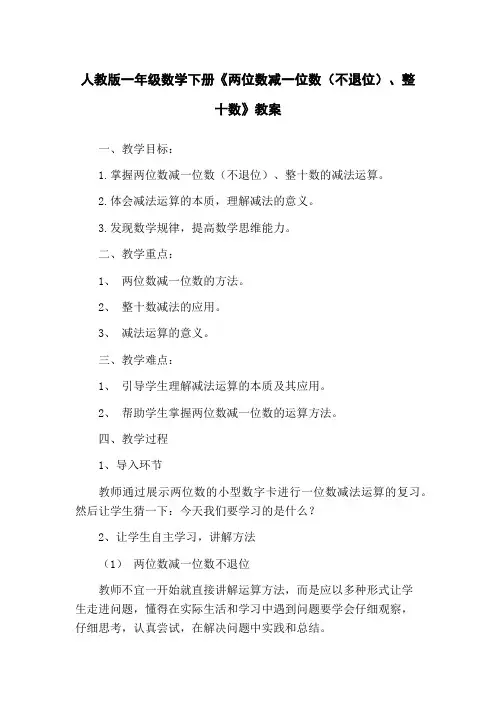 人教版一年级数学下册《两位数减一位数（不退位）、整十数》教案

一、教学目标：

1.掌握两位数减一位数（不退位）、整十数的减法运算。

2.体会减法运算的本质，理解减法的意义。

3.发现数学规律，提高数学思维能力。

二、教学重点：

1、 两位数减一位数的方法。

2、 整十数减法的应用。

3、 减法运算的意义。

三、教学难点：

1、 引导学生理解减法运算的本质及其应用。

2、 帮助学生掌握两位数减一位数的运算方法。

四、教学过程

1、导入环节

教师通过展示两位数的小型数字卡进行一位数减法运算的复习。然后让学生猜一下：今天我们要学习的是什么？

2、让学生自主学习，讲解方法

（1） 两位数减一位数不退位

教师不宜一开始就直接讲解运算方法，而是应以多种形式让学生走进问题，懂得在实际生活和学习中遇到问题要学会仔细观察，仔细思考，认真尝试，在解决问题中实践和总结。